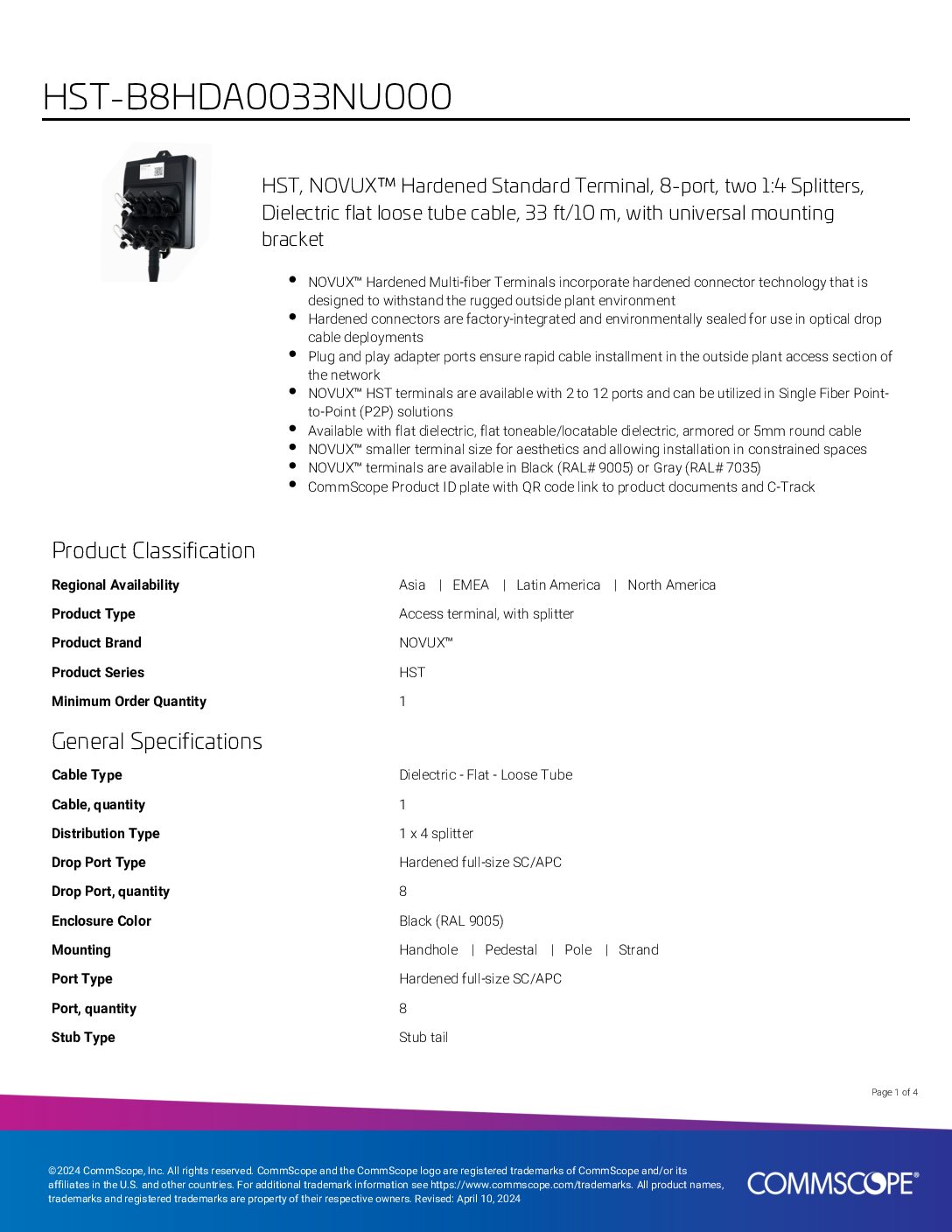 HST-B8HDA0033NU000

HST, NOVUX™ Hardened Standard Terminal, 8-port, two 1:4 Splitters, Dielectric flat loose tube cable, 33 ft/10 m, with universal mounting bracket

- NOVUX™ Hardened Multi-fiber Terminals incorporate hardened connector technology that is designed to withstand the rugged outside plant environment
- Hardened connectors are factory-integrated and environmentally sealed for use in optical drop cable deployments
- Plug and play adapter ports ensure rapid cable installment in the outside plant access section of the network
- NOVUX™ HST terminals are available with 2 to 12 ports and can be utilized in Single Fiber Point-to-Point (P2P) solutions
- Available with flat dielectric, flat toneable/locatable dielectric, armored or 5mm round cable
- NOVUX™ smaller terminal size for aesthetics and allowing installation in constrained spaces
- NOVUX™ terminals are available in Black (RAL# 9005) or Gray (RAL# 7035)
- CommScope Product ID plate with QR code link to product documents and C-Track

Product Classification

| | |
|---|---|
| Regional Availability | Asia \| EMEA \| Latin America \| North America |
| Product Type | Access terminal, with splitter |
| Product Brand | NOVUX™ |
| Product Series | HST |
| Minimum Order Quantity | 1 |

General Specifications

| | |
|---|---|
| Cable Type | Dielectric - Flat - Loose Tube |
| Cable, quantity | 1 |
| Distribution Type | 1 x 4 splitter |
| Drop Port Type | Hardened full-size SC/APC |
| Drop Port, quantity | 8 |
| Enclosure Color | Black (RAL 9005) |
| Mounting | Handhole \| Pedestal \| Pole \| Strand |
| Port Type | Hardened full-size SC/APC |
| Port, quantity | 8 |
| Stub Type | Stub tail |

Page 1 of 4

©2024 CommScope, Inc. All rights reserved. CommScope and the CommScope logo are registered trademarks of CommScope and/or its affiliates in the U.S. and other countries. For additional trademark information see https://www.commscope.com/trademarks. All product names, trademarks and registered trademarks are property of their respective owners. Revised: April 10, 2024

COMMSCOPE®